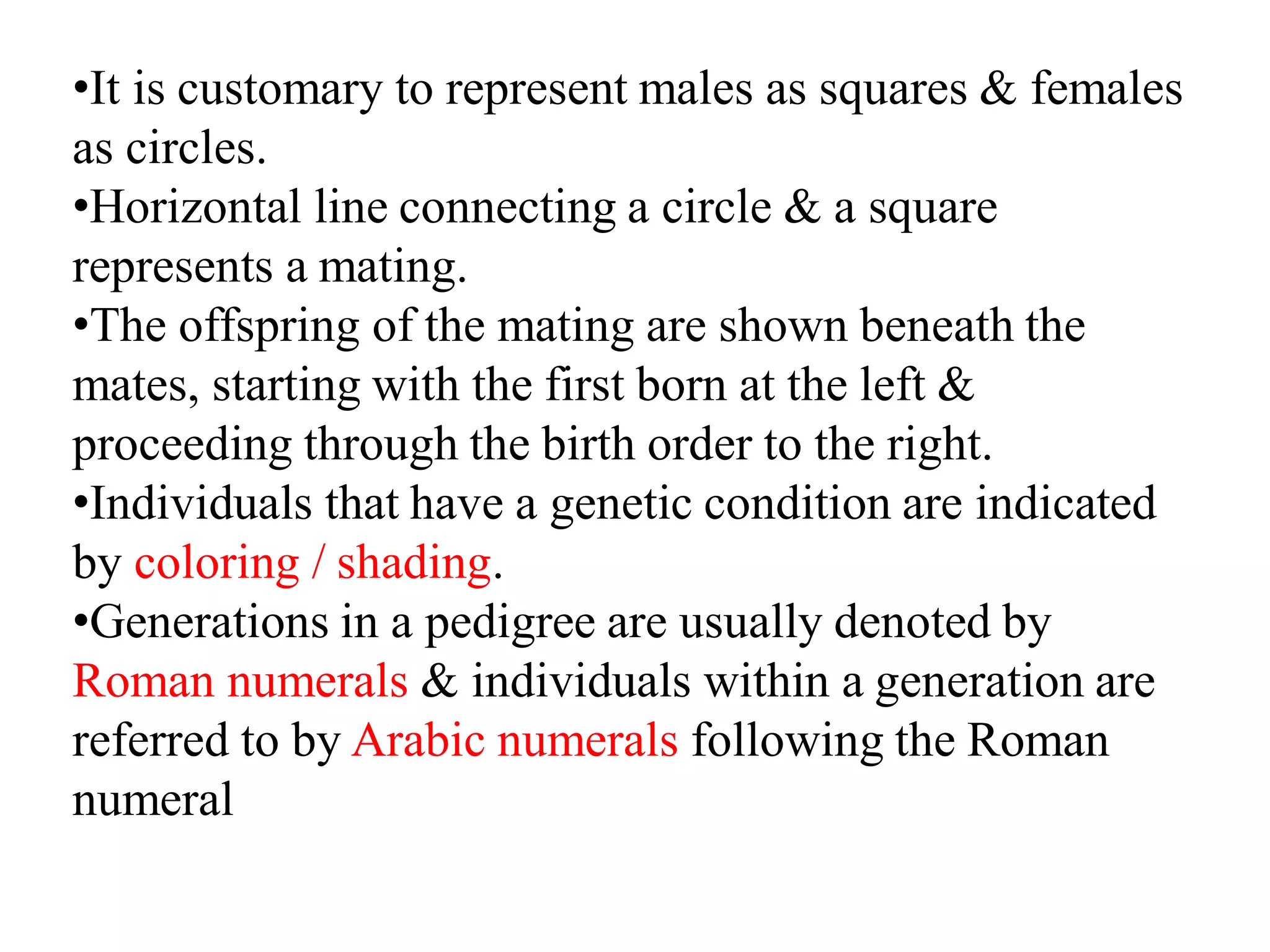 •It is customary to represent males as squares & females as circles.

•Horizontal line connecting a circle & a square represents a mating.

•The offspring of the mating are shown beneath the mates, starting with the first born at the left & proceeding through the birth order to the right.

•Individuals that have a genetic condition are indicated by coloring / shading.

•Generations in a pedigree are usually denoted by Roman numerals & individuals within a generation are referred to by Arabic numerals following the Roman numeral